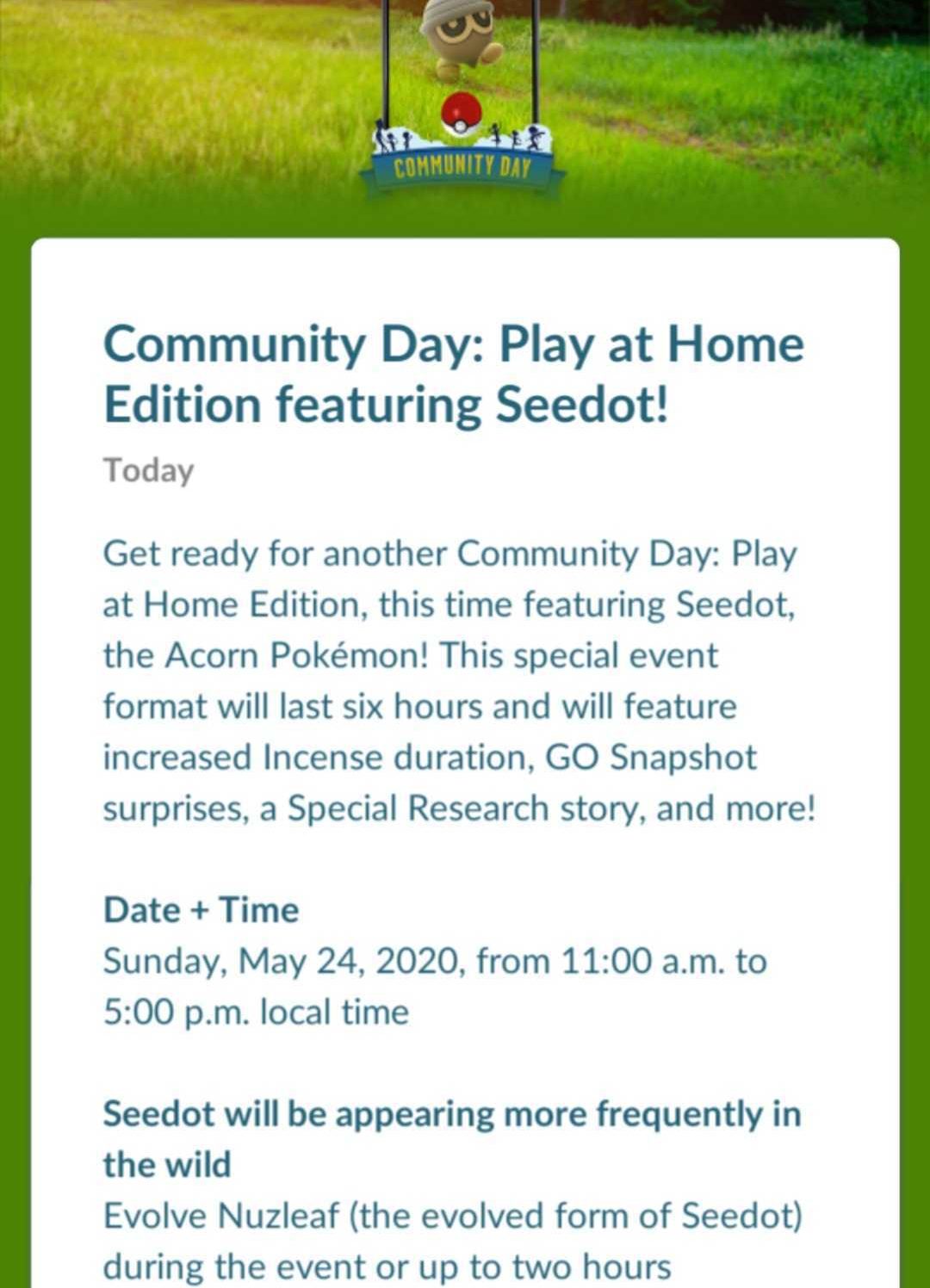 COMMUNITY DAY

Community Day: Play at Home Edition featuring Seedot!

Today

Get ready for another Community Day: Play at Home Edition, this time featuring Seedot, the Acorn Pokémon! This special event format will last six hours and will feature increased Incense duration, GO Snapshot surprises, a Special Research story, and more!

Date + Time
Sunday, May 24, 2020, from 11:00 a.m. to 5:00 p.m. local time

Seedot will be appearing more frequently in the wild
Evolve Nuzleaf (the evolved form of Seedot) during the event or up to two hours